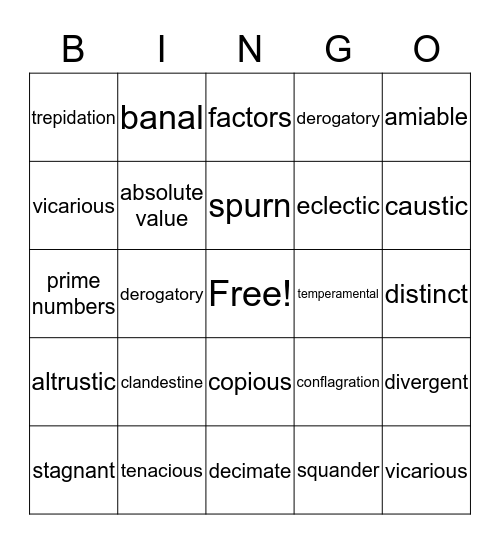 | B | I | N | G | O |
|---|---|---|---|---|
| trepidation | banal | factors | derogatory | amiable |
| vicarious | absolute value | spurn | eclectic | caustic |
| prime numbers | derogatory | Free! | temperamental | distinct |
| altrustic | clandestine | copious | conflagration | divergent |
| stagnant | tenacious | decimate | squander | vicarious |